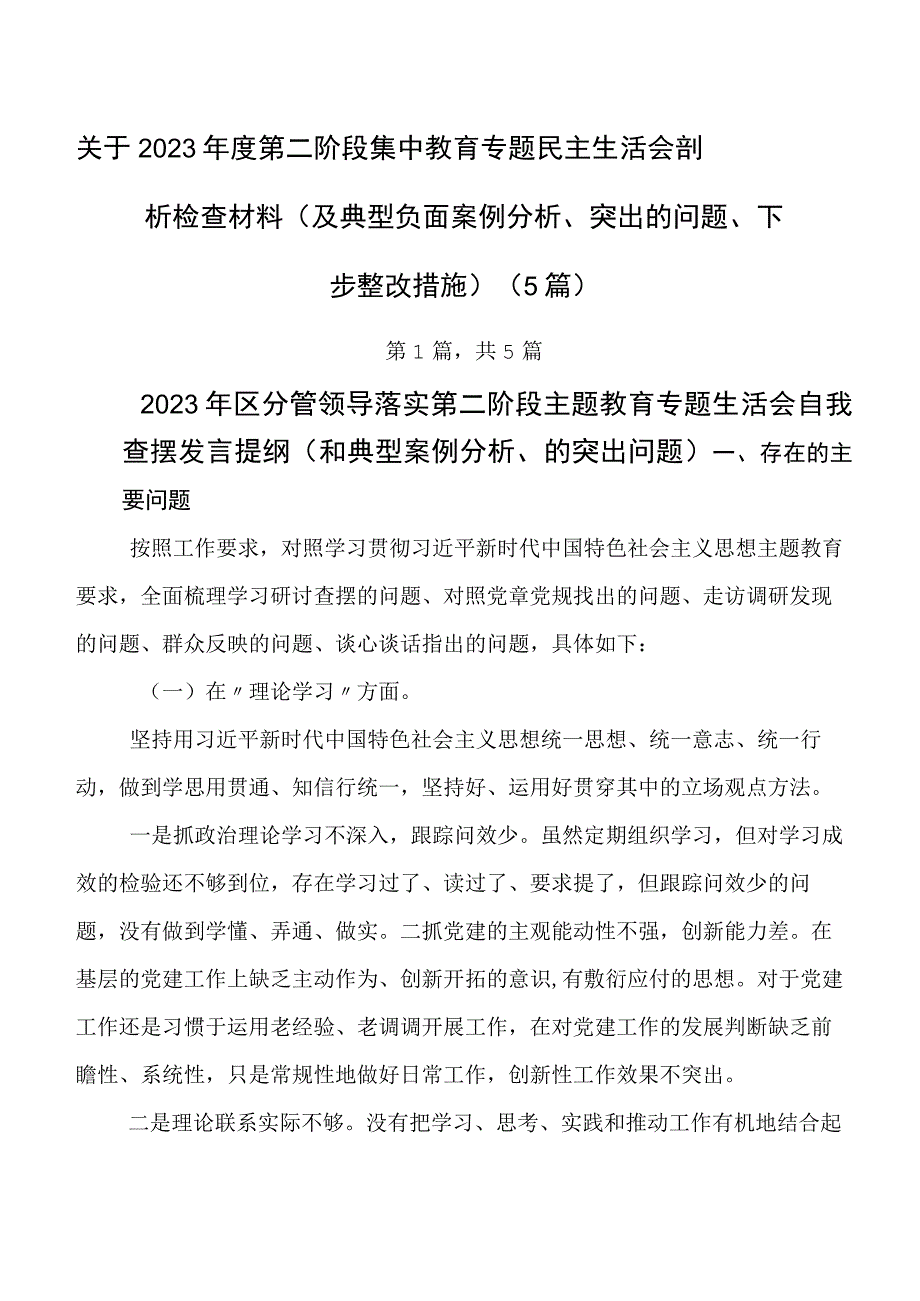 关于2023年度第二阶段集中教育专题民主生活会剖析检查材料（及典型负面案例分析、突出的问题、下步整改措施）（5篇）

第1篇，共5篇

2023年区分管领导落实第二阶段主题教育专题生活会自我查摆发言提纲（和典型案例分析、的突出问题）一、存在的主要问题

按照工作要求，对照学习贯彻习近平新时代中国特色社会主义思想主题教育要求，全面梳理学习研讨查摆的问题、对照党章党规找出的问题、走访调研发现的问题、群众反映的问题、谈心谈话指出的问题，具体如下：

（一）在〃理论学习〃方面。

坚持用习近平新时代中国特色社会主义思想统一思想、统一意志、统一行动，做到学思用贯通、知信行统一，坚持好、运用好贯穿其中的立场观点方法。

一是抓政治理论学习不深入，跟踪问效少。虽然定期组织学习，但对学习成效的检验还不够到位，存在学习过了、读过了、要求提了，但跟踪问效少的问题，没有做到学懂、弄通、做实。二抓党建的主观能动性不强，创新能力差。在基层的党建工作上缺乏主动作为、创新开拓的意识,有敷衍应付的思想。对于党建工作还是习惯于运用老经验、老调调开展工作，在对党建工作的发展判断缺乏前瞻性、系统性，只是常规性地做好日常工作，创新性工作效果不突出。

二是理论联系实际不够。没有把学习、思考、实践和推动工作有机地结合起